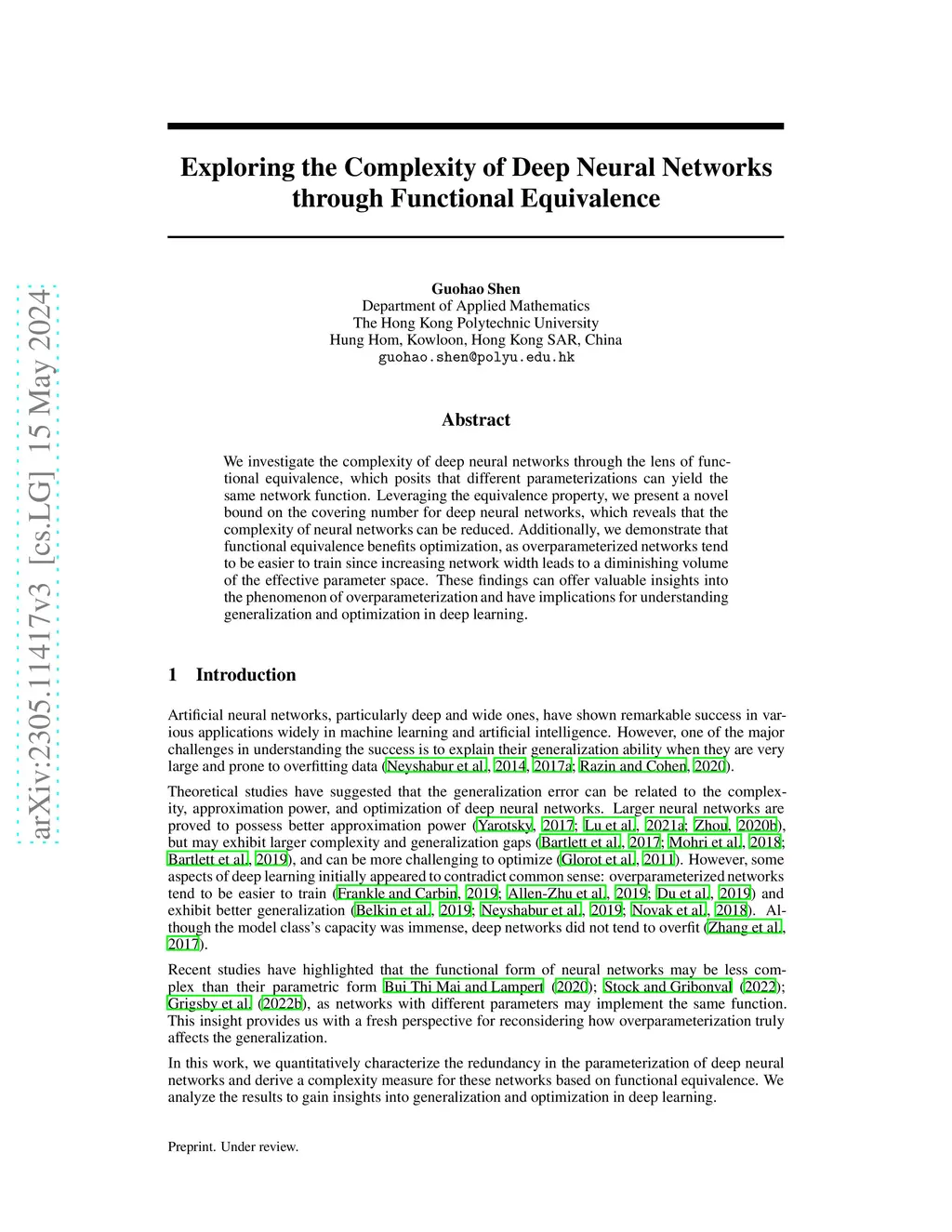 arXiv:2305.11417v3 [cs.LG] 15 May 2024

Exploring the Complexity of Deep Neural Networks through Functional Equivalence

Guohao Shen
Department of Applied Mathematics
The Hong Kong Polytechnic University
Hung Hom, Kowloon, Hong Kong SAR, China
guohao.shen@polyu.edu.hk

Abstract

We investigate the complexity of deep neural networks through the lens of functional equivalence, which posits that different parameterizations can yield the same network function. Leveraging the equivalence property, we present a novel bound on the covering number for deep neural networks, which reveals that the complexity of neural networks can be reduced. Additionally, we demonstrate that functional equivalence benefits optimization, as overparameterized networks tend to be easier to train since increasing network width leads to a diminishing volume of the effective parameter space. These findings can offer valuable insights into the phenomenon of overparameterization and have implications for understanding generalization and optimization in deep learning.

1 Introduction

Artificial neural networks, particularly deep and wide ones, have shown remarkable success in various applications widely in machine learning and artificial intelligence. However, one of the major challenges in understanding the success is to explain their generalization ability when they are very large and prone to overfitting data (Neyshabur et al., 2014, 2017a; Razin and Cohen, 2020).

Theoretical studies have suggested that the generalization error can be related to the complexity, approximation power, and optimization of deep neural networks. Larger neural networks are proved to possess better approximation power (Yarotsky, 2017; Lu et al., 2021a; Zhou, 2020b), but may exhibit larger complexity and generalization gaps (Bartlett et al., 2017; Mohri et al., 2018; Bartlett et al., 2019), and can be more challenging to optimize (Glorot et al., 2011). However, some aspects of deep learning initially appeared to contradict common sense: overparameterized networks tend to be easier to train (Frankle and Carbin, 2019; Allen-Zhu et al., 2019; Du et al., 2019) and exhibit better generalization (Belkin et al., 2019; Neyshabur et al., 2019; Novak et al., 2018). Although the model class's capacity was immense, deep networks did not tend to overfit (Zhang et al., 2017).

Recent studies have highlighted that the functional form of neural networks may be less complex than their parametric form Bui Thi Mai and Lampert (2020); Stock and Gribonval (2022); Grigsby et al. (2022b), as networks with different parameters may implement the same function. This insight provides us with a fresh perspective for reconsidering how overparameterization truly affects the generalization.

In this work, we quantitatively characterize the redundancy in the parameterization of deep neural networks and derive a complexity measure for these networks based on functional equivalence. We analyze the results to gain insights into generalization and optimization in deep learning.

Preprint. Under review.